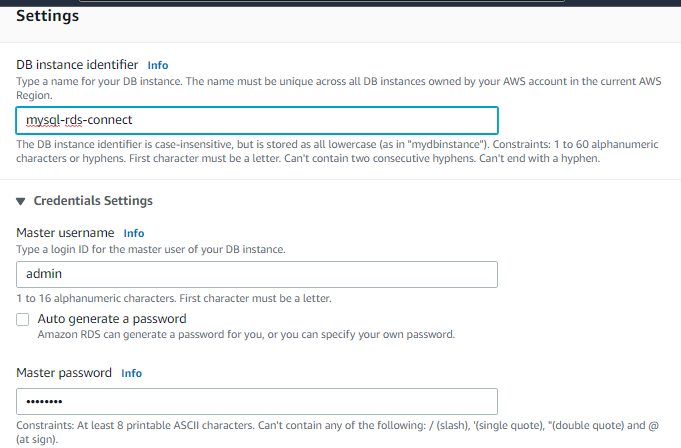 Settings

DB instance identifier Info
Type a name for your DB instance. The name must be unique across all DB instances owned by your AWS account in the current AWS Region.

mysql-rds-connect

The DB instance identifier is case-insensitive, but is stored as all lowercase (as in "mydbinstance"). Constraints: 1 to 60 alphanumeric characters or hyphens. First character must be a letter. Can't contain two consecutive hyphens. Can't end with a hyphen.

Credentials Settings

Master username Info
Type a login ID for the master user of your DB instance.

admin

1 to 16 alphanumeric characters. First character must be a letter.

Auto generate a password
Amazon RDS can generate a password for you, or you can specify your own password.

Master password Info

••••••••

Constraints: At least 8 printable ASCII characters. Can't contain any of the following: / (slash), '(single quote), "(double quote) and @ (at sign).